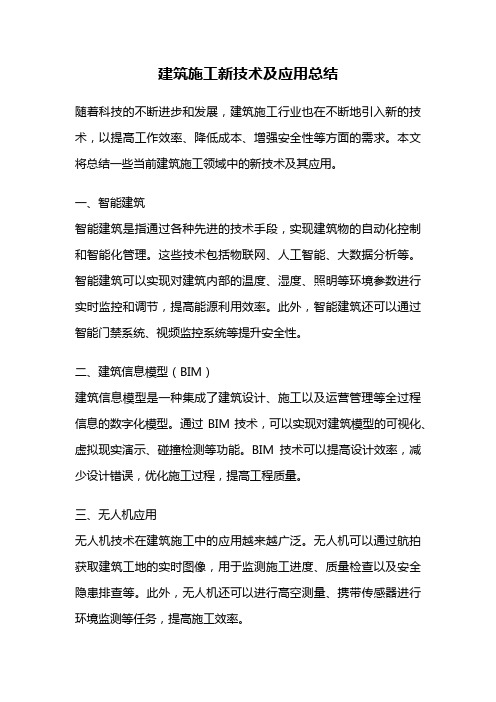 建筑施工新技术及应用总结

随着科技的不断进步和发展，建筑施工行业也在不断地引入新的技术，以提高工作效率、降低成本、增强安全性等方面的需求。本文将总结一些当前建筑施工领域中的新技术及其应用。

一、智能建筑

智能建筑是指通过各种先进的技术手段，实现建筑物的自动化控制和智能化管理。这些技术包括物联网、人工智能、大数据分析等。智能建筑可以实现对建筑内部的温度、湿度、照明等环境参数进行实时监控和调节，提高能源利用效率。此外，智能建筑还可以通过智能门禁系统、视频监控系统等提升安全性。

二、建筑信息模型（BIM）

建筑信息模型是一种集成了建筑设计、施工以及运营管理等全过程信息的数字化模型。通过 BIM 技术，可以实现对建筑模型的可视化、虚拟现实演示、碰撞检测等功能。BIM 技术可以提高设计效率，减少设计错误，优化施工过程，提高工程质量。

三、无人机应用

无人机技术在建筑施工中的应用越来越广泛。无人机可以通过航拍获取建筑工地的实时图像，用于监测施工进度、质量检查以及安全隐患排查等。此外，无人机还可以进行高空测量、携带传感器进行环境监测等任务，提高施工效率。